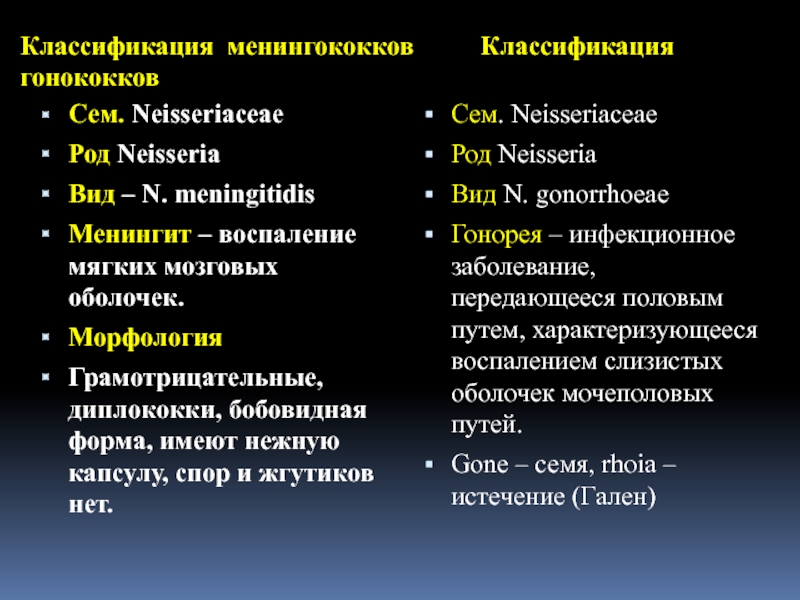 Классификация менингококков Классификация гонококков

Сем. Neisseriaceae

Род Neisseria

Вид – N. meningitidis

Менингит – воспаление мягких мозговых оболочек.

Морфология

Грамотрицательные, диплококки, бобовидная форма, имеют нежную капсулу, спор и жгутиков нет.

Сем. Neisseriaceae

Род Neisseria

Вид N. gonorrhoeae

Гонорея – инфекционное заболевание, передающееся половым путем, характеризующееся воспалением слизистых оболочек мочеполовых путей.

Gone – семя, rhoia – истечение (Гален)